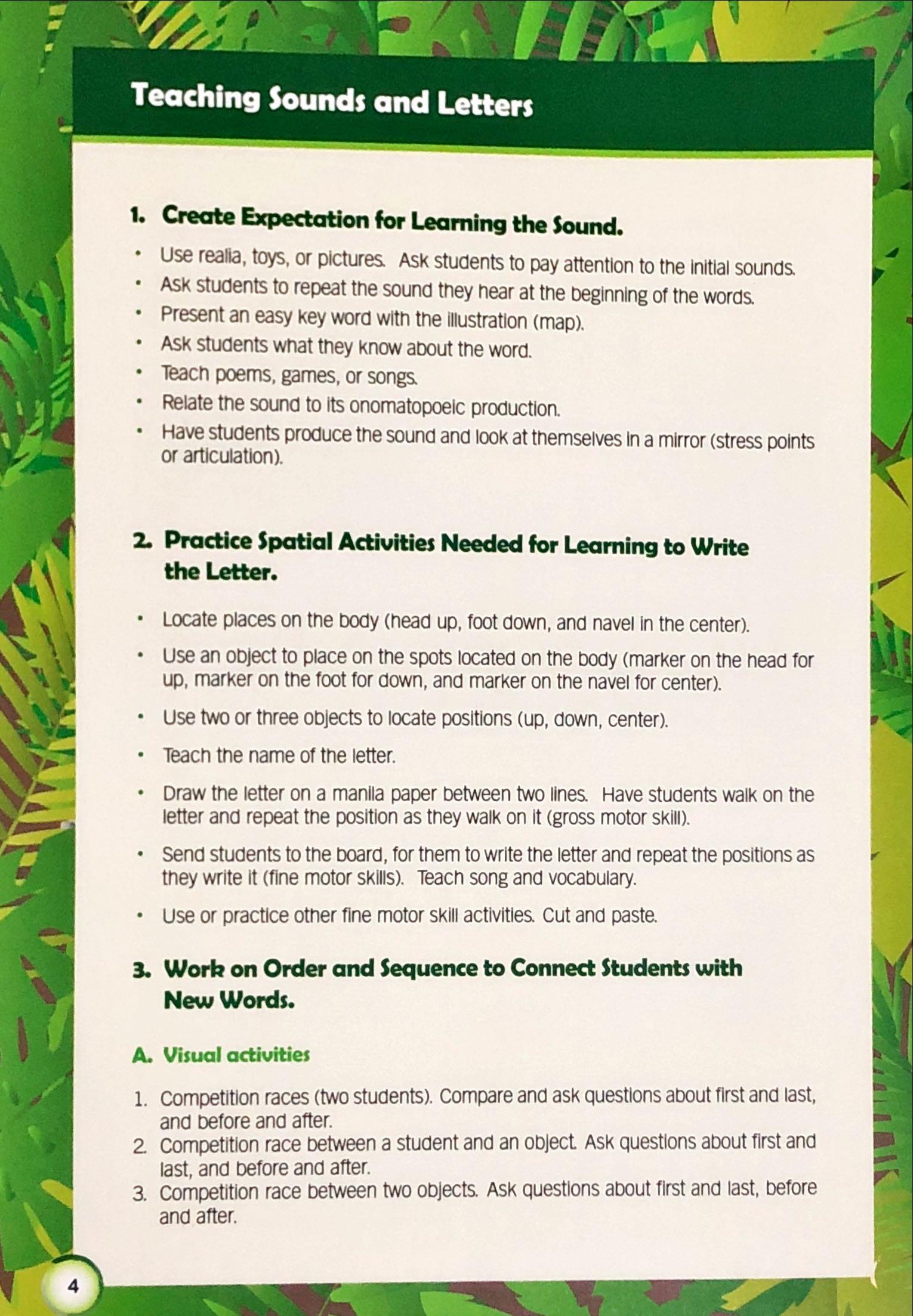 Teaching Sounds and Letters

1. Create Expectation for Learning the Sound.

• Use realia, toys, or pictures. Ask students to pay attention to the initial sounds.
• Ask students to repeat the sound they hear at the beginning of the words.
• Present an easy key word with the illustration (map).
• Ask students what they know about the word.
• Teach poems, games, or songs.
• Relate the sound to its onomatopoeic production.
• Have students produce the sound and look at themselves in a mirror (stress points or articulation).

2. Practice Spatial Activities Needed for Learning to Write the Letter.

• Locate places on the body (head up, foot down, and navel in the center).
• Use an object to place on the spots located on the body (marker on the head for up, marker on the foot for down, and marker on the navel for center).
• Use two or three objects to locate positions (up, down, center).
• Teach the name of the letter.
• Draw the letter on a manila paper between two lines. Have students walk on the letter and repeat the position as they walk on it (gross motor skill).
• Send students to the board, for them to write the letter and repeat the positions as they write it (fine motor skills). Teach song and vocabulary.
• Use or practice other fine motor skill activities. Cut and paste.

3. Work on Order and Sequence to Connect Students with New Words.

A. Visual activities

1. Competition races (two students). Compare and ask questions about first and last, and before and after.
2. Competition race between a student and an object. Ask questions about first and last, and before and after.
3. Competition race between two objects. Ask questions about first and last, before and after.

4